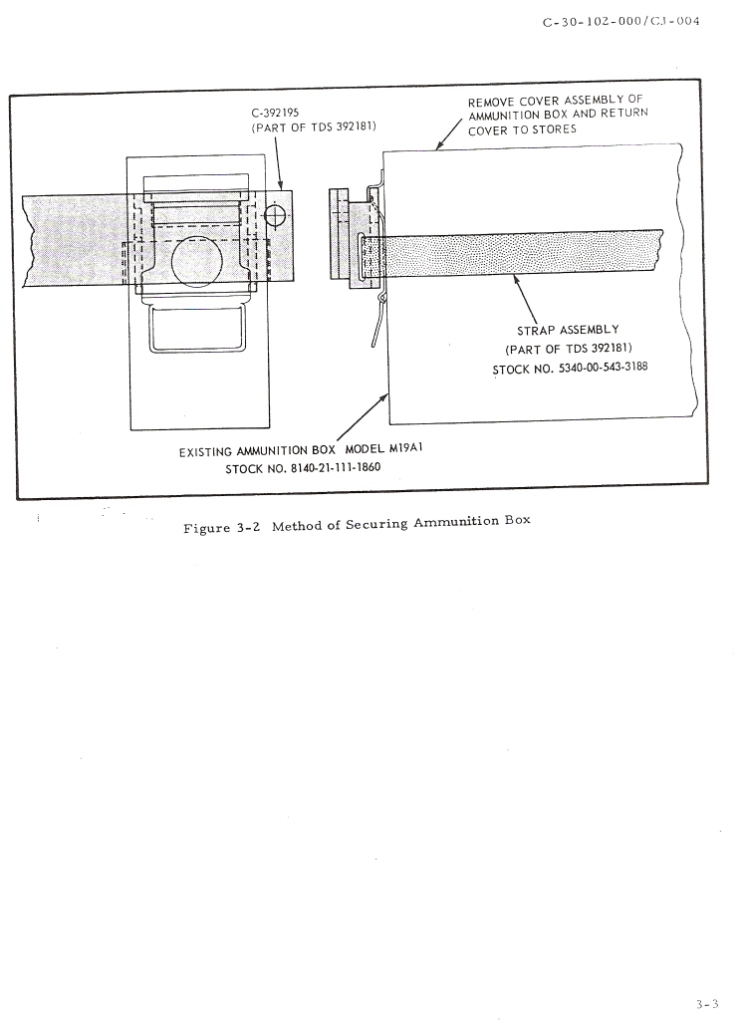 C-30-102-000/CJ-004

C-392195
(PART OF TDS 392181)

REMOVE COVER ASSEMBLY OF AMMUNITION BOX AND RETURN COVER TO STORES

STRAP ASSEMBLY
(PART OF TDS 392181)
STOCK NO. 5340-00-543-3188

EXISTING AMMUNITION BOX MODEL M19A1
STOCK NO. 8140-21-111-1860

Figure 3-2 Method of Securing Ammunition Box

3-3